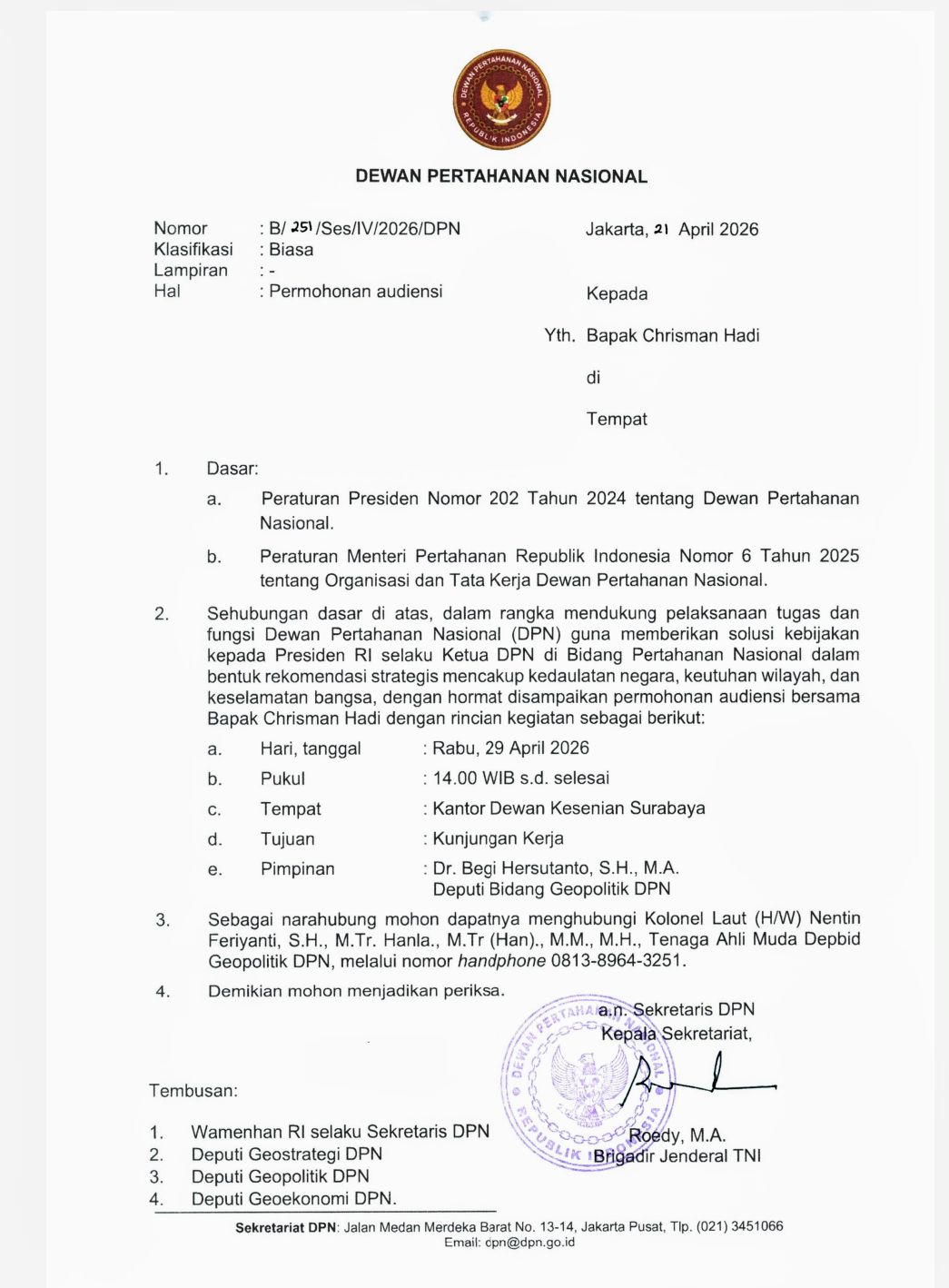 DEWAN PERTAHANAN NASIONAL REPUBLIK INDONESIA

DEWAN PERTAHANAN NASIONAL

Nomor : B/ 251 /Ses/IV/2026/DPN
Klasifikasi : Biasa
Lampiran : -
Hal : Permohonan audiensi

Jakarta, 21 April 2026

Kepada

Yth. Bapak Chrisman Hadi

di

Tempat

1. Dasar:

a. Peraturan Presiden Nomor 202 Tahun 2024 tentang Dewan Pertahanan Nasional.

b. Peraturan Menteri Pertahanan Republik Indonesia Nomor 6 Tahun 2025 tentang Organisasi dan Tata Kerja Dewan Pertahanan Nasional.

2. Sehubungan dasar di atas, dalam rangka mendukung pelaksanaan tugas dan fungsi Dewan Pertahanan Nasional (DPN) guna memberikan solusi kebijakan kepada Presiden RI selaku Ketua DPN di Bidang Pertahanan Nasional dalam bentuk rekomendasi strategis mencakup kedaulatan negara, keutuhan wilayah, dan keselamatan bangsa, dengan hormat disampaikan permohonan audiensi bersama Bapak Chrisman Hadi dengan rincian kegiatan sebagai berikut:

a. Hari, tanggal : Rabu, 29 April 2026
b. Pukul : 14.00 WIB s.d. selesai
c. Tempat : Kantor Dewan Kesenian Surabaya
d. Tujuan : Kunjungan Kerja
e. Pimpinan : Dr. Begi Hersutanto, S.H., M.A.
Deputi Bidang Geopolitik DPN

3. Sebagai narahubung mohon dapatnya menghubungi Kolonel Laut (H/W) Nentin Feriyanti, S.H., M.Tr. Hanla., M.Tr (Han)., M.M., M.H., Tenaga Ahli Muda Depbid Geopolitik DPN, melalui nomor handphone 0813-8964-3251.

4. Demikian mohon menjadikan periksa.

a.n. Sekretaris DPN
Kepala Sekretariat,

DEWAN PERTAHANAN NASIONAL REPUBLIK INDONESIA

Roedy, M.A.
Brigadir Jenderal TNI

Tembusan:

1. Wamenhan RI selaku Sekretaris DPN
2. Deputi Geostrategi DPN
3. Deputi Geopolitik DPN
4. Deputi Geoekonomi DPN.

Sekretariat DPN: Jalan Medan Merdeka Barat No. 13-14, Jakarta Pusat, Tlp. (021) 3451066
Email: dpn@dpn.go.id